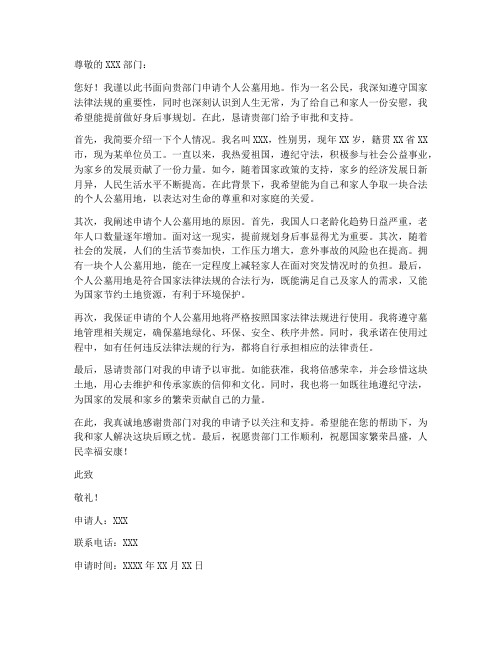 尊敬的 XXX 部门：

您好！我谨以此书面向贵部门申请个人公墓用地。作为一名公民，我深知遵守国家法律法规的重要性，同时也深刻认识到人生无常，为了给自己和家人一份安慰，我希望能提前做好身后事规划。在此，恳请贵部门给予审批和支持。

首先，我简要介绍一下个人情况。我名叫 XXX，性别男，现年 XX 岁，籍贯 XX 省 XX 市，现为某单位员工。一直以来，我热爱祖国，遵纪守法，积极参与社会公益事业，为家乡的发展贡献了一份力量。如今，随着国家政策的支持，家乡的经济发展日新月异，人民生活水平不断提高。在此背景下，我希望能为自己和家人争取一块合法的个人公墓用地，以表达对生命的尊重和对家庭的关爱。

其次，我阐述申请个人公墓用地的原因。首先，我国人口老龄化趋势日益严重，老年人口数量逐年增加。面对这一现实，提前规划身后事显得尤为重要。其次，随着社会的发展，人们的生活节奏加快，工作压力增大，意外事故的风险也在提高。拥有一块个人公墓用地，能在一定程度上减轻家人在面对突发情况时的负担。最后，个人公墓用地是符合国家法律法规的合法行为，既能满足自己及家人的需求，又能为国家节约土地资源，有利于环境保护。

再次，我保证申请的个人公墓用地将严格按照国家法律法规进行使用。我将遵守墓地管理相关规定，确保墓地绿化、环保、安全、秩序井然。同时，我承诺在使用过程中，如有任何违反法律法规的行为，都将自行承担相应的法律责任。

最后，恳请贵部门对我的申请予以审批。如能获准，我将倍感荣幸，并会珍惜这块土地，用心去维护和传承家族的信仰和文化。同时，我也将一如既往地遵纪守法，为国家的发展和家乡的繁荣贡献自己的力量。

在此，我真诚地感谢贵部门对我的申请予以关注和支持。希望能在您的帮助下，为我和家人解决这块后顾之忧。最后，祝愿贵部门工作顺利，祝愿国家繁荣昌盛，人民幸福安康！

此致

敬礼！

申请人：XXX

联系电话：XXX

申请时间：XXXX 年 XX 月 XX 日